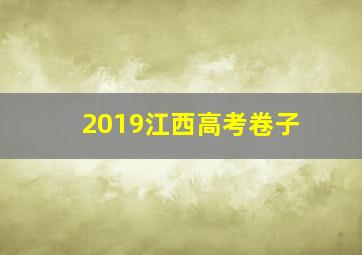 2019江西高考卷子